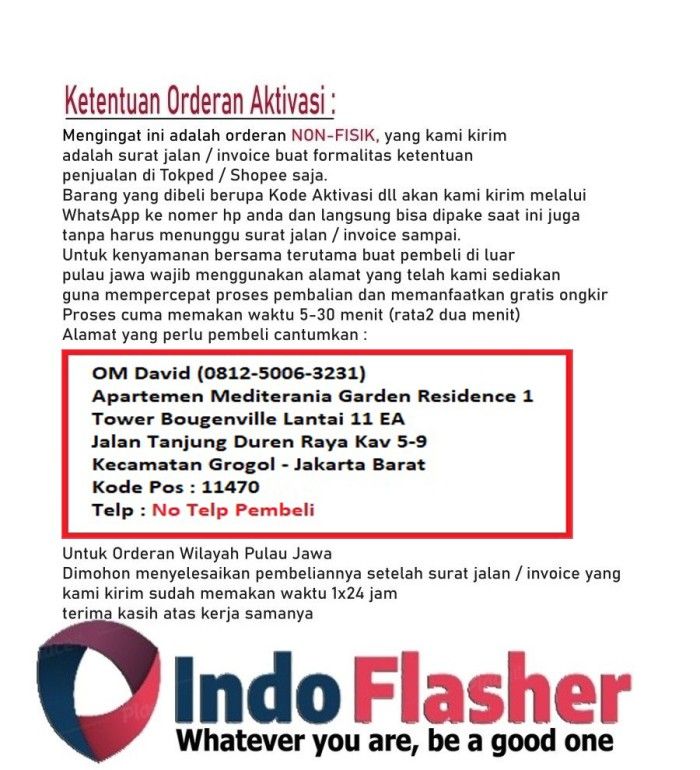 Ketentuan Orderan Aktivasi :

Mengingat ini adalah orderan NON-FISIK, yang kami kirim adalah surat jalan / invoice buat formalitas ketentuan penjualan di Tokped / Shopee saja. Barang yang dibeli berupa Kode Aktivasi dll akan kami kirim melalui WhatsApp ke nomer hp anda dan langsung bisa dipake saat ini juga tanpa harus menunggu surat jalan / invoice sampai. Untuk kenyamanan bersama terutama buat pembeli di luar pulau jawa wajib menggunakan alamat yang telah kami sediakan guna mempercepat proses pembalian dan memanfaatkan gratis ongkir Proses cuma memakan waktu 5-30 menit (rata2 dua menit) Alamat yang perlu pembeli cantumkan :

OM David (0812-5006-3231)
Apartemen Mediterania Garden Residence 1
Tower Bougenville Lantai 11 EA
Jalan Tanjung Duren Raya Kav 5-9
Kecamatan Grogol - Jakarta Barat
Kode Pos : 11470
Telp : No Telp Pembeli

Untuk Orderan Wilayah Pulau Jawa
Dimohon menyelesaikan pembeliannya setelah surat jalan / invoice yang kami kirim sudah memakan waktu 1x24 jam
terima kasih atas kerja samanya

Indo Flasher
Whatever you are, be a good one